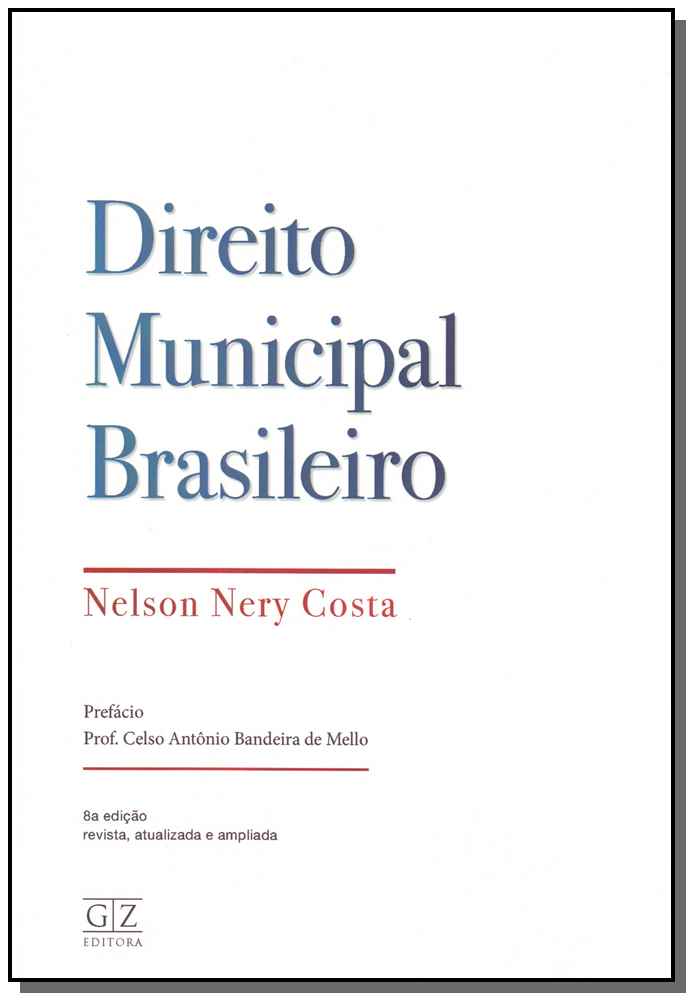 Direito Municipal Brasileiro

Nelson Nery Costa

Prefácio
Prof. Celso Antônio Bandeira de Mello

8a edição
revista, atualizada e ampliada

GZ
EDITORA